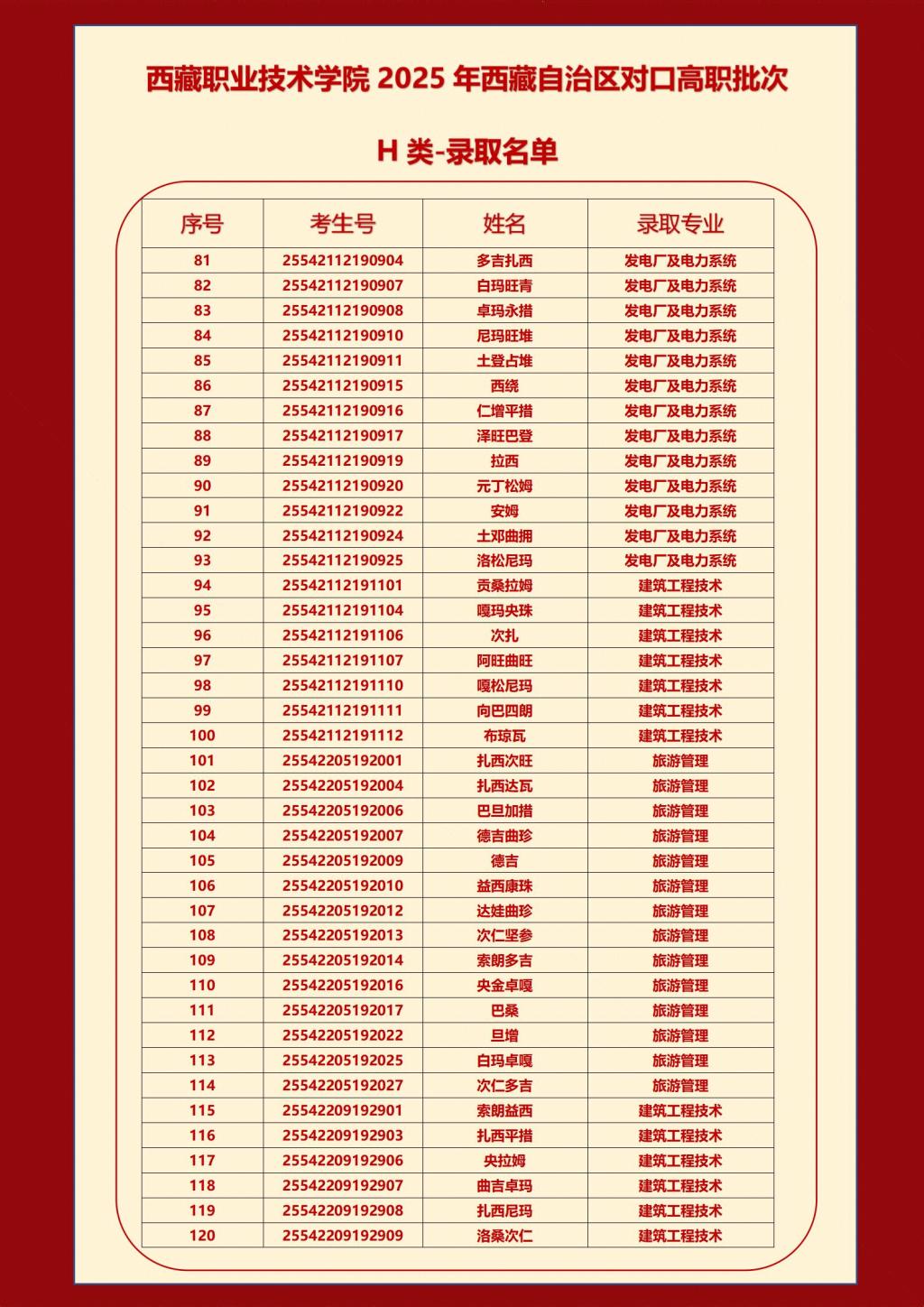 西藏职业技术学院 2025 年西藏自治区对口高职批次

H 类-录取名单

| 序号 | 考生号 | 姓名 | 录取专业 |
|---|---|---|---|
| 81 | 25542112190904 | 多吉扎西 | 发电厂及电力系统 |
| 82 | 25542112190907 | 白玛旺青 | 发电厂及电力系统 |
| 83 | 25542112190908 | 卓玛永措 | 发电厂及电力系统 |
| 84 | 25542112190910 | 尼玛旺堆 | 发电厂及电力系统 |
| 85 | 25542112190911 | 土登占堆 | 发电厂及电力系统 |
| 86 | 25542112190915 | 西绕 | 发电厂及电力系统 |
| 87 | 25542112190916 | 仁增平措 | 发电厂及电力系统 |
| 88 | 25542112190917 | 泽旺巴登 | 发电厂及电力系统 |
| 89 | 25542112190919 | 拉西 | 发电厂及电力系统 |
| 90 | 25542112190920 | 元丁松姆 | 发电厂及电力系统 |
| 91 | 25542112190922 | 安姆 | 发电厂及电力系统 |
| 92 | 25542112190924 | 土邓曲拥 | 发电厂及电力系统 |
| 93 | 25542112190925 | 洛松尼玛 | 发电厂及电力系统 |
| 94 | 25542112191101 | 贡桑拉姆 | 建筑工程技术 |
| 95 | 25542112191104 | 嘎玛央珠 | 建筑工程技术 |
| 96 | 25542112191106 | 次扎 | 建筑工程技术 |
| 97 | 25542112191107 | 阿旺曲旺 | 建筑工程技术 |
| 98 | 25542112191110 | 嘎松尼玛 | 建筑工程技术 |
| 99 | 25542112191111 | 向巴四朗 | 建筑工程技术 |
| 100 | 25542112191112 | 布琼瓦 | 建筑工程技术 |
| 101 | 25542205192001 | 扎西次旺 | 旅游管理 |
| 102 | 25542205192004 | 扎西达瓦 | 旅游管理 |
| 103 | 25542205192006 | 巴旦加措 | 旅游管理 |
| 104 | 25542205192007 | 德吉曲珍 | 旅游管理 |
| 105 | 25542205192009 | 德吉 | 旅游管理 |
| 106 | 25542205192010 | 益西康珠 | 旅游管理 |
| 107 | 25542205192012 | 达娃曲珍 | 旅游管理 |
| 108 | 25542205192013 | 次仁坚参 | 旅游管理 |
| 109 | 25542205192014 | 索朗多吉 | 旅游管理 |
| 110 | 25542205192016 | 央金卓嘎 | 旅游管理 |
| 111 | 25542205192017 | 巴桑 | 旅游管理 |
| 112 | 25542205192022 | 旦增 | 旅游管理 |
| 113 | 25542205192025 | 白玛卓嘎 | 旅游管理 |
| 114 | 25542205192027 | 次仁多吉 | 旅游管理 |
| 115 | 25542209192901 | 索朗益西 | 建筑工程技术 |
| 116 | 25542209192903 | 扎西平措 | 建筑工程技术 |
| 117 | 25542209192906 | 央拉姆 | 建筑工程技术 |
| 118 | 25542209192907 | 曲吉卓玛 | 建筑工程技术 |
| 119 | 25542209192908 | 扎西尼玛 | 建筑工程技术 |
| 120 | 25542209192909 | 洛桑次仁 | 建筑工程技术 |